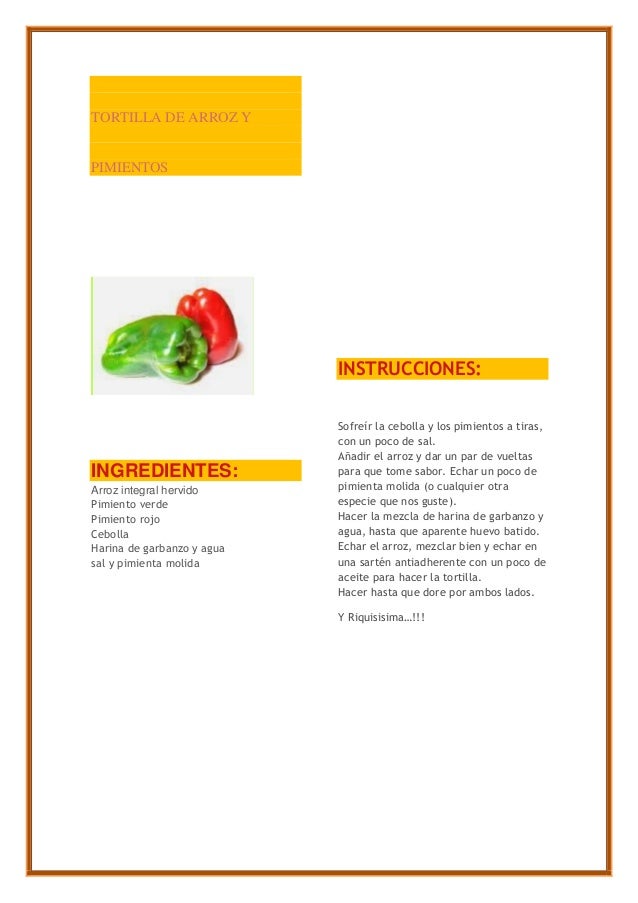 TORTILLA DE ARROZ Y

PIMIENTOS

INGREDIENTES:
Arroz integral hervido
Pimiento verde
Pimiento rojo
Cebolla
Harina de garbanzo y agua
sal y pimienta molida

INSTRUCCIONES:

Sofreír la cebolla y los pimientos a tiras, con un poco de sal.
Añadir el arroz y dar un par de vueltas para que tome sabor. Echar un poco de pimienta molida (o cualquier otra especie que nos guste).
Hacer la mezcla de harina de garbanzo y agua, hasta que aparente huevo batido.
Echar el arroz, mezclar bien y echar en una sartén antiadherente con un poco de aceite para hacer la tortilla.
Hacer hasta que dore por ambos lados.

Y Riquisisima…!!!